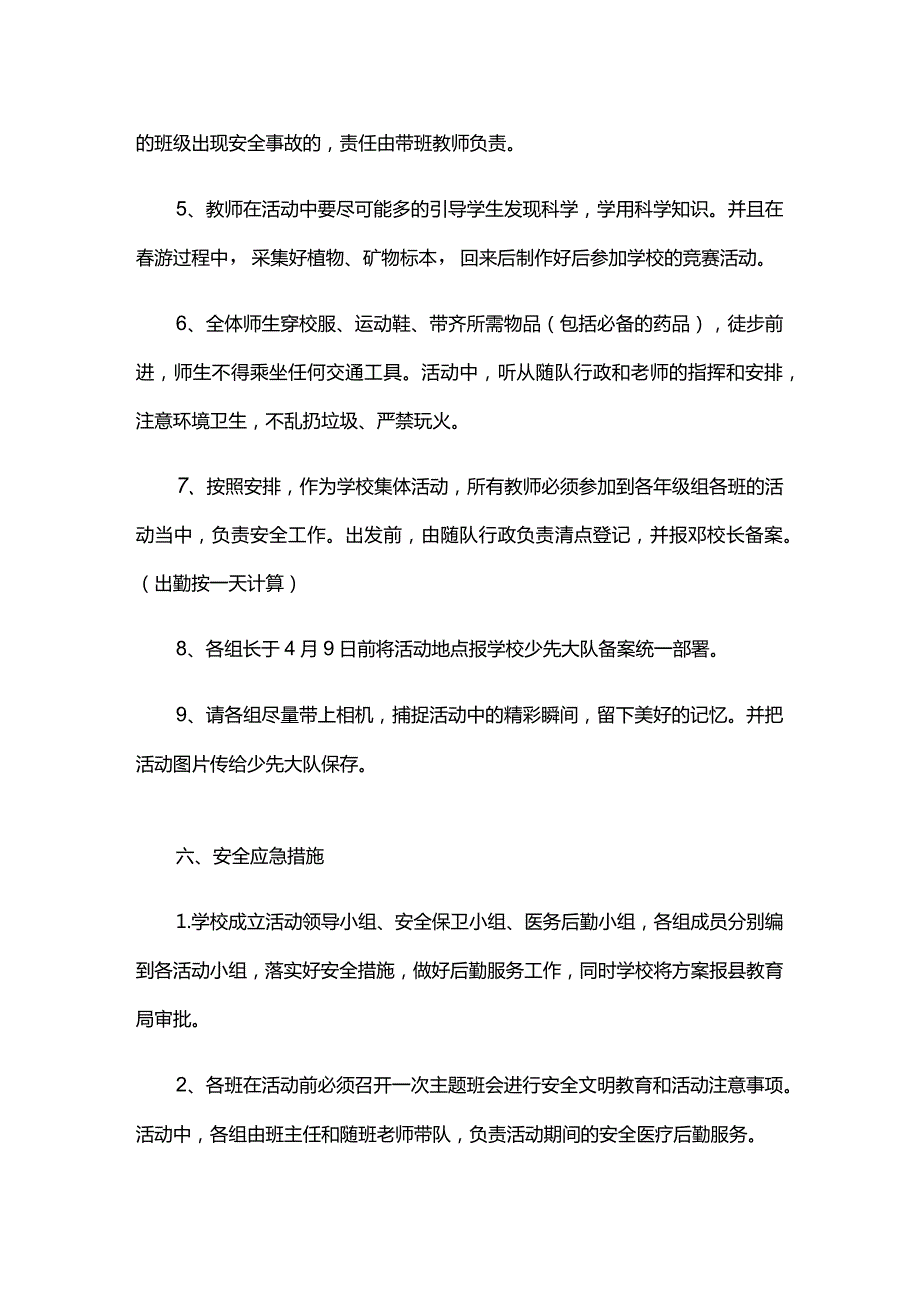 的班级出现安全事故的，责任由带班教师负责。

5、教师在活动中要尽可能多的引导学生发现科学，学用科学知识。并且在春游过程中，采集好植物、矿物标本，回来后制作好后参加学校的竞赛活动。

6、全体师生穿校服、运动鞋、带齐所需物品（包括必备的药品），徒步前进，师生不得乘坐任何交通工具。活动中，听从随队行政和老师的指挥和安排，注意环境卫生，不乱扔垃圾、严禁玩火。

7、按照安排，作为学校集体活动，所有教师必须参加到各年级组各班的活动当中，负责安全工作。出发前，由随队行政负责清点登记，并报邓校长备案。（出勤按一天计算）

8、各组长于4月9日前将活动地点报学校少先大队备案统一部署。

9、请各组尽量带上相机，捕捉活动中的精彩瞬间，留下美好的记忆。并把活动图片传给少先大队保存。

六、安全应急措施

1.学校成立活动领导小组、安全保卫小组、医务后勤小组，各组成员分别编到各活动小组，落实好安全措施，做好后勤服务工作，同时学校将方案报县教育局审批。

2、各班在活动前必须召开一次主题班会进行安全文明教育和活动注意事项。活动中，各组由班主任和随班老师带队，负责活动期间的安全医疗后勤服务。